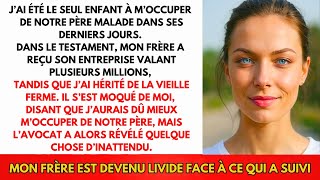 J'AI ÉTÉ LE SEUL ENFANT À M'OCCUPER DE NOTRE PÈRE MALADE DANS SES DERNIERS JOURS.
DANS LE TESTAMENT, MON FRÈRE A REÇU SON ENTREPRISE VALANT PLUSIEURS MILLIONS,
TANDIS QUE J'AI HÉRITÉ DE LA VIEILLE FERME. IL S'EST MOQUÉ DE MOI, DISANT QUE J'AURAIS DÛ MIEUX M'OCCUPER DE NOTRE PÈRE, MAIS L'AVOCAT A ALORS RÉVÉLÉ QUELQUE CHOSE D'INATTENDU.

MON FRÈRE EST DEVENU LIVIDE FACE À CE QUI A SUIVI